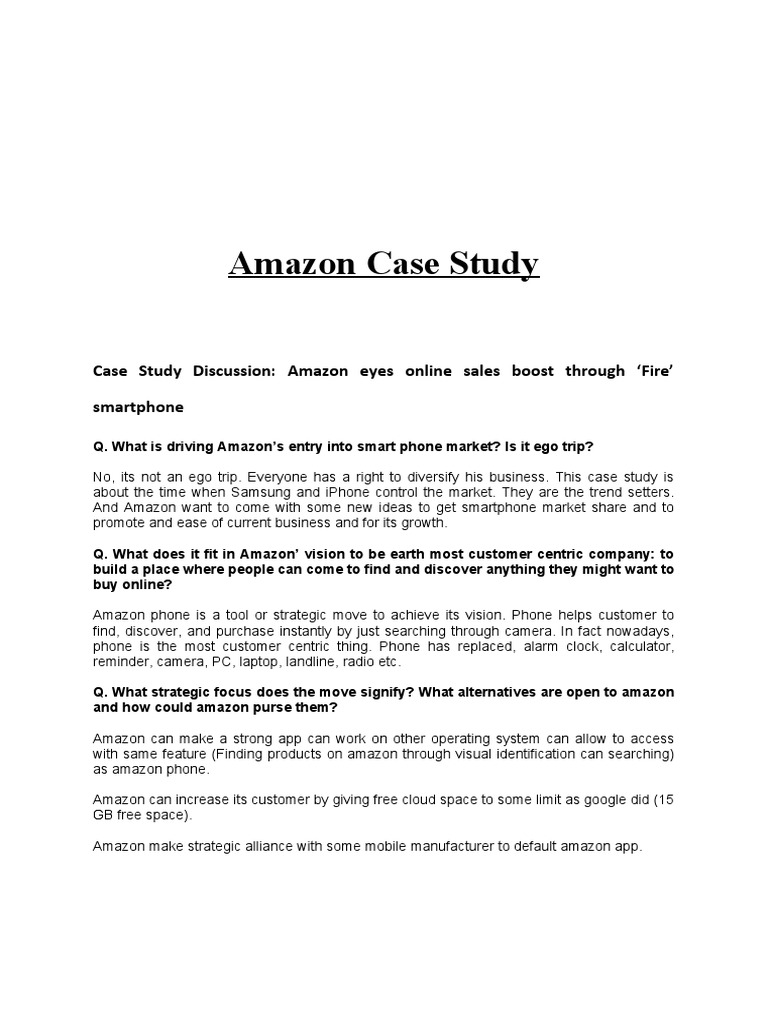 Amazon Case Study

Case Study Discussion: Amazon eyes online sales boost through 'Fire' smartphone

Q. What is driving Amazon's entry into smart phone market? Is it ego trip?

No, its not an ego trip. Everyone has a right to diversify his business. This case study is about the time when Samsung and iPhone control the market. They are the trend setters. And Amazon want to come with some new ideas to get smartphone market share and to promote and ease of current business and for its growth.

Q. What does it fit in Amazon' vision to be earth most customer centric company: to build a place where people can come to find and discover anything they might want to buy online?

Amazon phone is a tool or strategic move to achieve its vision. Phone helps customer to find, discover, and purchase instantly by just searching through camera. In fact nowadays, phone is the most customer centric thing. Phone has replaced, alarm clock, calculator, reminder, camera, PC, laptop, landline, radio etc.

Q. What strategic focus does the move signify? What alternatives are open to amazon and how could amazon purse them?

Amazon can make a strong app can work on other operating system can allow to access with same feature (Finding products on amazon through visual identification can searching) as amazon phone.

Amazon can increase its customer by giving free cloud space to some limit as google did (15 GB free space).

Amazon make strategic alliance with some mobile manufacturer to default amazon app.